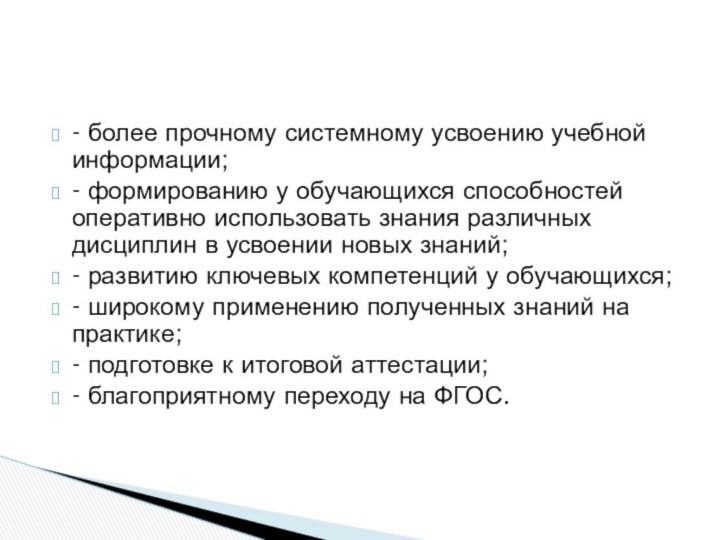 - более прочному системному усвоению учебной информации;

- формированию у обучающихся способностей оперативно использовать знания различных дисциплин в усвоении новых знаний;

- развитию ключевых компетенций у обучающихся;

- широкому применению полученных знаний на практике;

- подготовке к итоговой аттестации;

- благоприятному переходу на ФГОС.